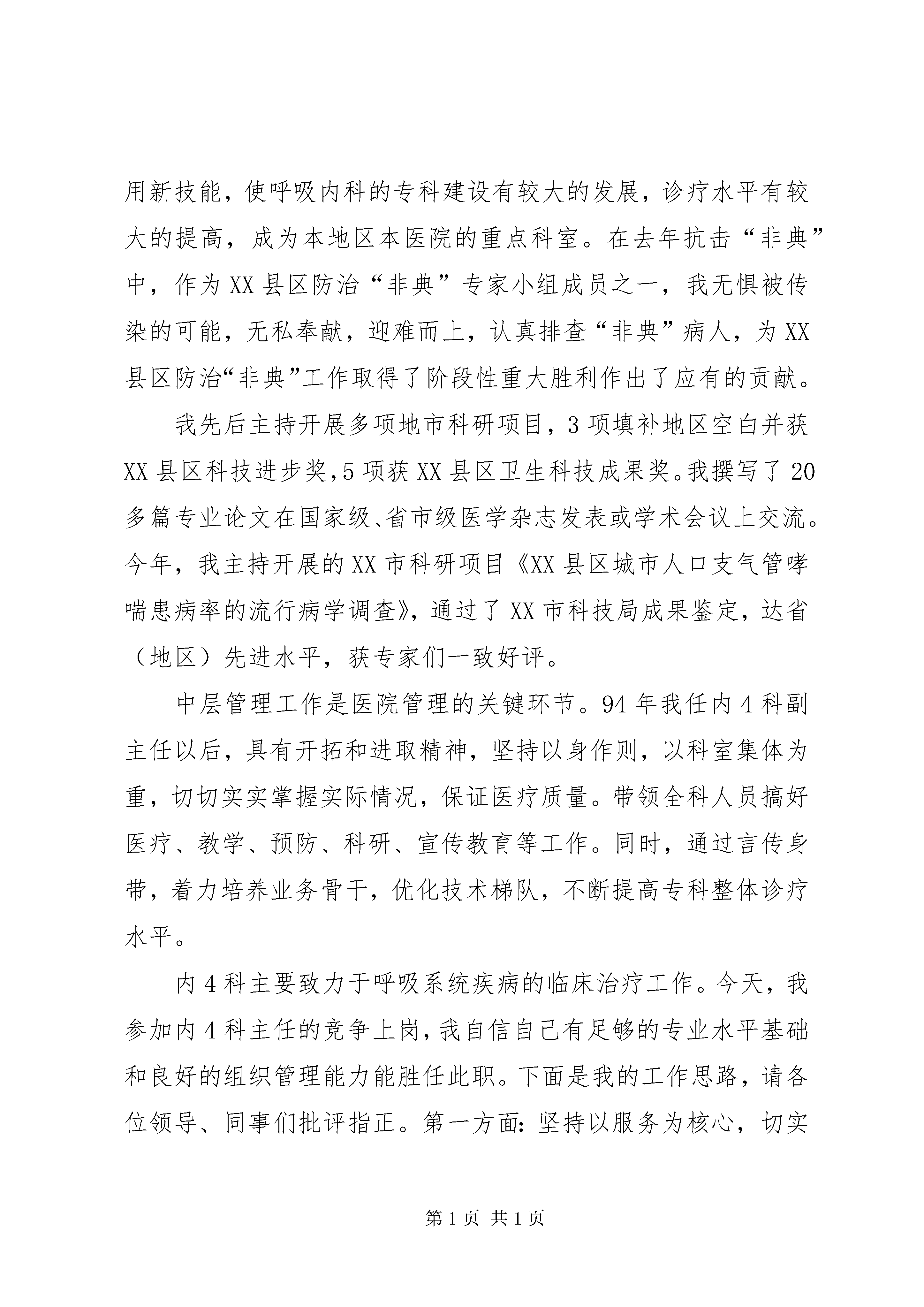 用新技能，使呼吸内科的专科建设有较大的发展，诊疗水平有较大的提高，成为本地区本医院的重点科室。在去年抗击“非典”中，作为XX县区防治“非典”专家小组成员之一，我无惧被传染的可能，无私奉献，迎难而上，认真排查“非典”病人，为XX县区防治“非典”工作取得了阶段性重大胜利作出了应有的贡献。

我先后主持开展多项地市科研项目，3项填补地区空白并获XX县区科技进步奖，5项获XX县区卫生科技成果奖。我撰写了20多篇专业论文在国家级、省市级医学杂志发表或学术会议上交流。今年，我主持开展的XX市科研项目《XX县区城市人口支气管哮喘患病率的流行病学调查》，通过了XX市科技局成果鉴定，达省（地区）先进水平，获专家们一致好评。

中层管理工作是医院管理的关键环节。94年我任内4科副主任以后，具有开拓和进取精神，坚持以身作则，以科室集体为重，切切实实掌握实际情况，保证医疗质量。带领全科人员搞好医疗、教学、预防、科研、宣传教育等工作。同时，通过言传身带，着力培养业务骨干，优化技术梯队，不断提高专科整体诊疗水平。

内4科主要致力于呼吸系统疾病的临床治疗工作。今天，我参加内4科主任的竞争上岗，我自信自己有足够的专业水平基础和良好的组织管理能力能胜任此职。下面是我的工作思路，请各位领导、同事们批评指正。第一方面：坚持以服务为核心，切实

第1页 共1页